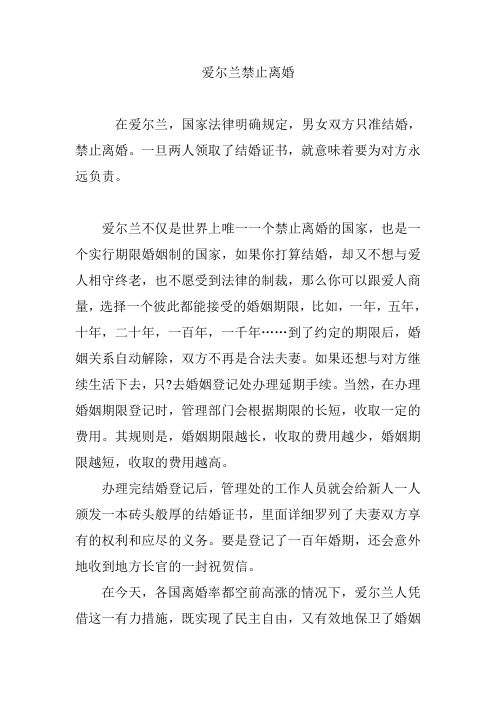 爱尔兰禁止离婚

在爱尔兰，国家法律明确规定，男女双方只准结婚，禁止离婚。一旦两人领取了结婚证书，就意味着要为对方永远负责。

爱尔兰不仅是世界上唯一一个禁止离婚的国家，也是一个实行期限婚姻制的国家，如果你打算结婚，却又不想与爱人相守终老，也不愿受到法律的制裁，那么你可以跟爱人商量，选择一个彼此都能接受的婚姻期限，比如，一年，五年，十年，二十年，一百年，一千年……到了约定的期限后，婚姻关系自动解除，双方不再是合法夫妻。如果还想与对方继续生活下去，只?去婚姻登记处办理延期手续。当然，在办理婚姻期限登记时，管理部门会根据期限的长短，收取一定的费用。其规则是，婚姻期限越长，收取的费用越少，婚姻期限越短，收取的费用越高。

办理完结婚登记后，管理处的工作人员就会给新人一人颁发一本砖头般厚的结婚证书，里面详细罗列了夫妻双方享有的权利和应尽的义务。要是登记了一百年婚期，还会意外地收到地方长官的一封祝贺信。

在今天，各国离婚率都空前高涨的情况下，爱尔兰人凭借这一有力措施，既实现了民主自由，又有效地保卫了婚姻